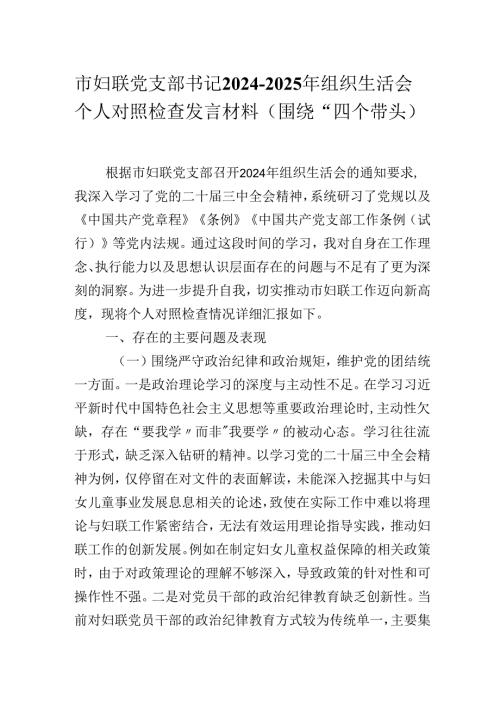 市妇联党支部书记2024-2025年组织生活会个人对照检查发言材料（围绕“四个带头）

根据市妇联党支部召开2024年组织生活会的通知要求，我深入学习了党的二十届三中全会精神，系统研习了党规以及《中国共产党章程》《条例》《中国共产党支部工作条例（试行）》等党内法规。通过这段时间的学习，我对自身在工作理念、执行能力以及思想认识层面存在的问题与不足有了更为深刻的洞察。为进一步提升自我，切实推动市妇联工作迈向新高度，现将个人对照检查情况详细汇报如下。

一、存在的主要问题及表现

（一）围绕严守政治纪律和政治规矩，维护党的团结统一方面。一是政治理论学习的深度与主动性不足。在学习习近平新时代中国特色社会主义思想等重要政治理论时，主动性欠缺，存在“要我学〃而非"我要学〃的被动心态。学习往往流于形式，缺乏深入钻研的精神。以学习党的二十届三中全会精神为例，仅停留在对文件的表面解读，未能深入挖掘其中与妇女儿童事业发展息息相关的论述，致使在实际工作中难以将理论与妇联工作紧密结合，无法有效运用理论指导实践，推动妇联工作的创新发展。例如在制定妇女儿童权益保障的相关政策时，由于对政策理论的理解不够深入，导致政策的针对性和可操作性不强。二是对党员干部的政治纪律教育缺乏创新性。当前对妇联党员干部的政治纪律教育方式较为传统单一，主要集